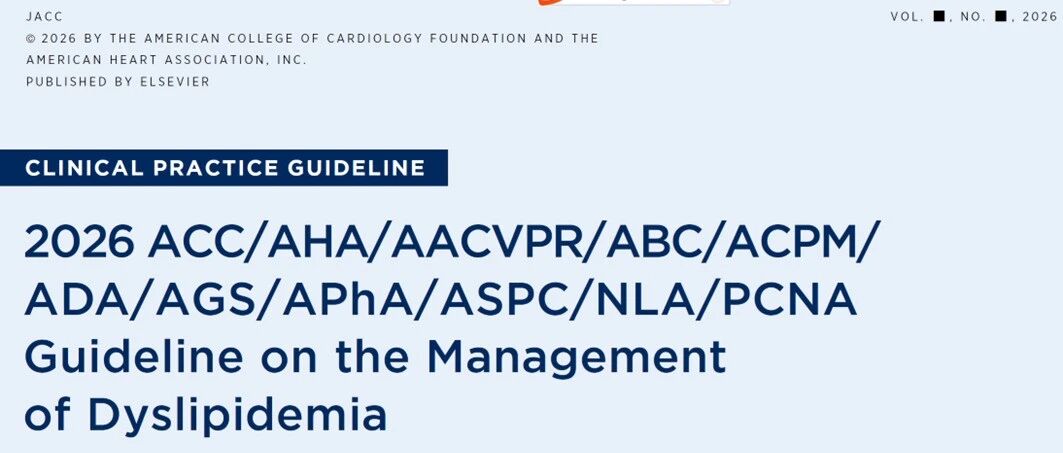 JACC
© 2026 BY THE AMERICAN COLLEGE OF CARDIOLOGY FOUNDATION AND THE AMERICAN HEART ASSOCIATION, INC.
PUBLISHED BY ELSEVIER

VOL. ■, NO. ■, 2026

CLINICAL PRACTICE GUIDELINE

2026 ACC/AHA/AACVPR/ABC/ACPM/ADA/AGS/APhA/ASPC/NLA/PCNA Guideline on the Management of Dyslipidemia